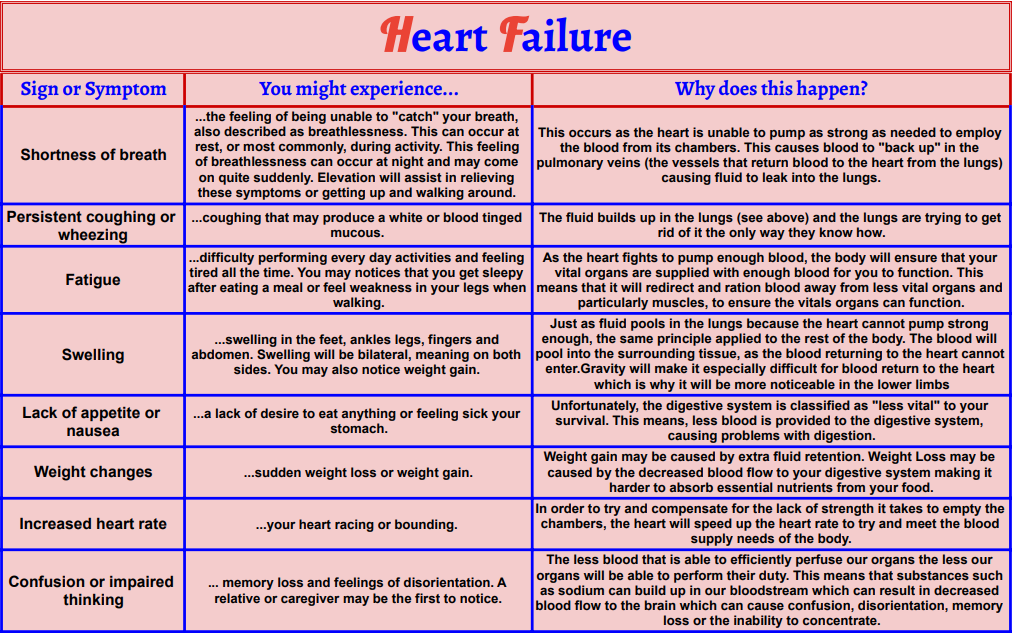 Heart Failure

| Sign or Symptom | You might experience... | Why does this happen? |
|---|---|---|
| Shortness of breath | ...the feeling of being unable to "catch" your breath, also described as breathlessness. This can occur at rest, or most commonly, during activity. This feeling of breathlessness can occur at night and may come on quite suddenly. Elevation will assist in relieving these symptoms or getting up and walking around. | This occurs as the heart is unable to pump as strong as needed to employ the blood from its chambers. This causes blood to "back up" in the pulmonary veins (the vessels that return blood to the heart from the lungs) causing fluid to leak into the lungs. |
| Persistent coughing or wheezing | ...coughing that may produce a white or blood tinged mucous. | The fluid builds up in the lungs (see above) and the lungs are trying to get rid of it the only way they know how. |
| Fatigue | ...difficulty performing every day activities and feeling tired all the time. You may notices that you get sleepy after eating a meal or feel weakness in your legs when walking. | As the heart fights to pump enough blood, the body will ensure that your vital organs are supplied with enough blood for you to function. This means that it will redirect and ration blood away from less vital organs and particularly muscles, to ensure the vitals organs can function. |
| Swelling | ...swelling in the feet, ankles legs, fingers and abdomen. Swelling will be bilateral, meaning on both sides. You may also notice weight gain. | Just as fluid pools in the lungs because the heart cannot pump strong enough, the same principle applied to the rest of the body. The blood will pool into the surrounding tissue, as the blood returning to the heart cannot enter.Gravity will make it especially difficult for blood return to the heart which is why it will be more noticeable in the lower limbs |
| Lack of appetite or nausea | ...a lack of desire to eat anything or feeling sick your stomach. | Unfortunately, the digestive system is classified as "less vital" to your survival. This means, less blood is provided to the digestive system, causing problems with digestion. |
| Weight changes | ...sudden weight loss or weight gain. | Weight gain may be caused by extra fluid retention. Weight Loss may be caused by the decreased blood flow to your digestive system making it harder to absorb essential nutrients from your food. |
| Increased heart rate | ...your heart racing or bounding. | In order to try and compensate for the lack of strength it takes to empty the chambers, the heart will speed up the heart rate to try and meet the blood supply needs of the body. |
| Confusion or impaired thinking | ... memory loss and feelings of disorientation. A relative or caregiver may be the first to notice. | The less blood that is able to efficiently perfuse our organs the less our organs will be able to perform their duty. This means that substances such as sodium can build up in our bloodstream which can result in decreased blood flow to the brain which can cause confusion, disorientation, memory loss or the inability to concentrate. |